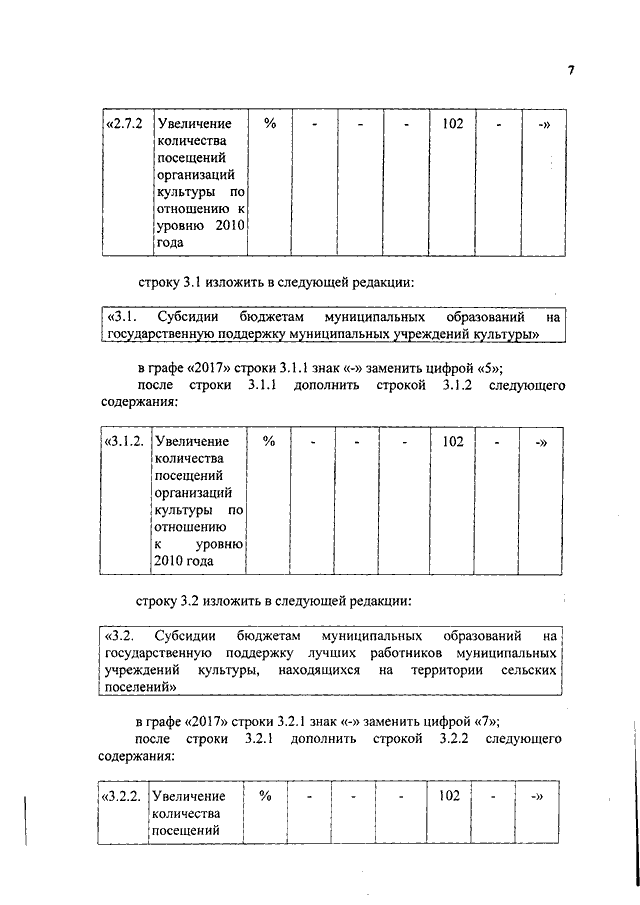 7

| «2.7.2 | Увеличение количества посещений организаций культуры по отношению к уровню 2010 года | % | - | - | - | 102 | - | -» |
|---|---|---|---|---|---|---|---|---|

строку 3.1 изложить в следующей редакции:

| «3.1. Субсидии бюджетам муниципальных образований на государственную поддержку муниципальных учреждений культуры» |
|---|

в графе «2017» строки 3.1.1 знак «-» заменить цифрой «5»;
после строки 3.1.1 дополнить строкой 3.1.2 следующего содержания:

| «3.1.2. | Увеличение количества посещений организаций культуры по отношению к уровню 2010 года | % | - | - | - | 102 | - | -» |
|---|---|---|---|---|---|---|---|---|

строку 3.2 изложить в следующей редакции:

| «3.2. Субсидии бюджетам муниципальных образований на государственную поддержку лучших работников муниципальных учреждений культуры, находящихся на территории сельских поселений» |
|---|

в графе «2017» строки 3.2.1 знак «-» заменить цифрой «7»;
после строки 3.2.1 дополнить строкой 3.2.2 следующего содержания:

| «3.2.2. | Увеличение количества посещений | % | - | - | - | 102 | - | -» |
|---|---|---|---|---|---|---|---|---|